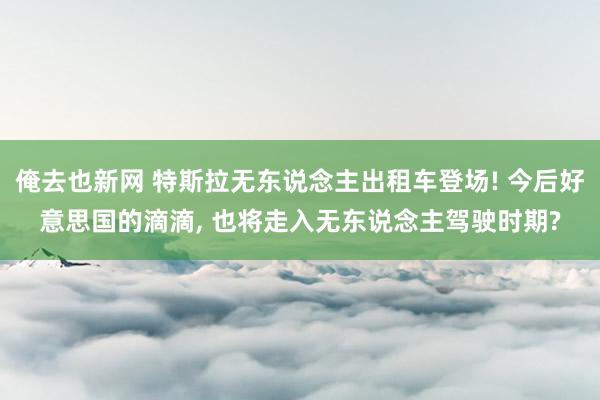 俺去也新网 特斯拉无东说念主出租车登场! 今后好意思国的滴滴, 也将走入无东说念主驾驶时期?